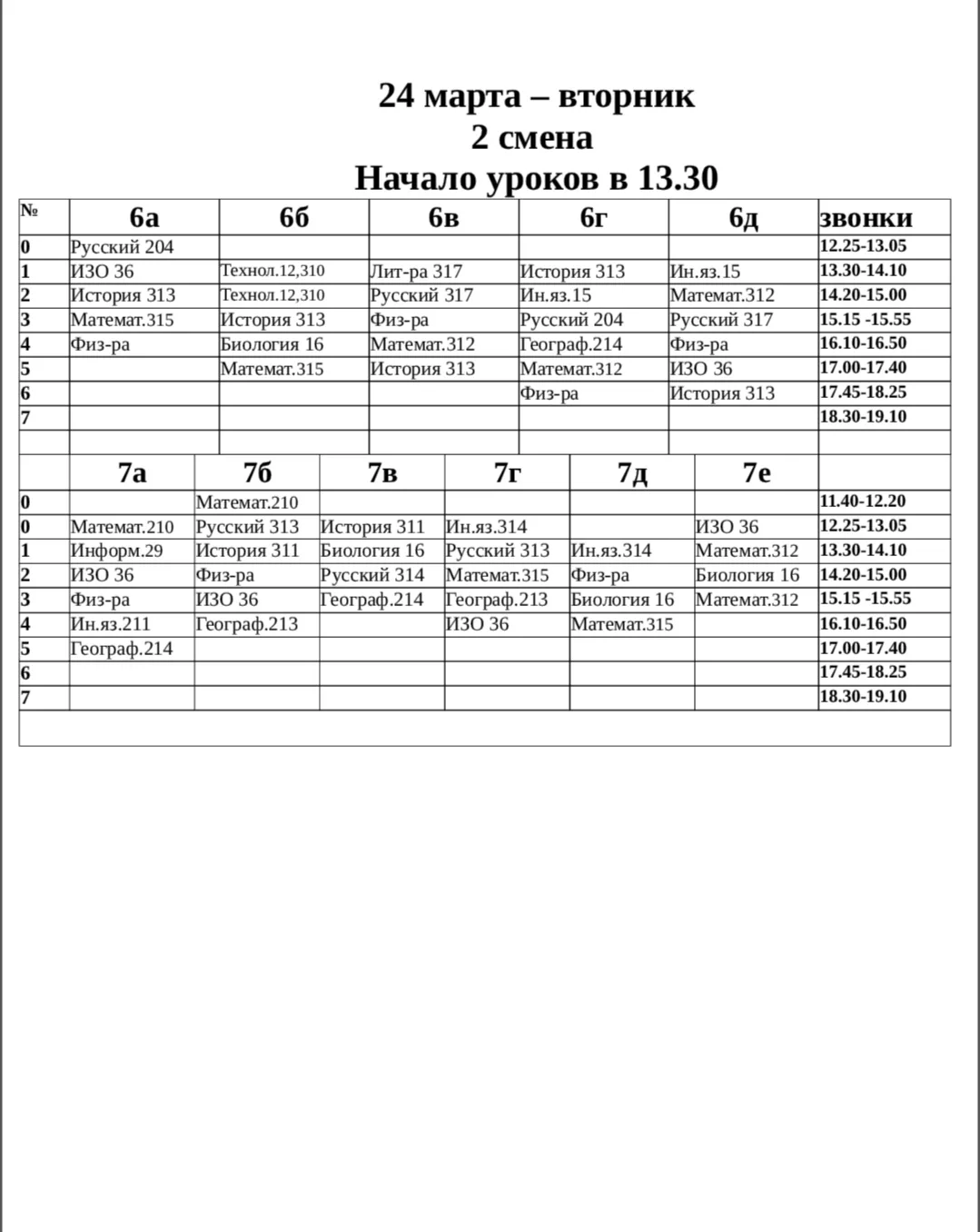 24 марта – вторник
2 смена
Начало уроков в 13.30

| № | 6а | 6б | 6в | 6г | 6д | звонки |
|---|---|---|---|---|---|---|
| 0 | Русский 204 | | | | | 12.25-13.05 |
| 1 | ИЗО 36 | Технол.12,310 | Лит-ра 317 | История 313 | Ин.яз.15 | 13.30-14.10 |
| 2 | История 313 | Технол.12,310 | Русский 317 | Ин.яз.15 | Математ.312 | 14.20-15.00 |
| 3 | Математ.315 | История 313 | Физ-ра | Русский 204 | Русский 317 | 15.15 -15.55 |
| 4 | Физ-ра | Биология 16 | Математ.312 | Географ.214 | Физ-ра | 16.10-16.50 |
| 5 | | Математ.315 | История 313 | Математ.312 | ИЗО 36 | 17.00-17.40 |
| 6 | | | | Физ-ра | История 313 | 17.45-18.25 |
| 7 | | | | | | 18.30-19.10 |

| | 7а | 7б | 7в | 7г | 7д | 7е | |
|---|---|---|---|---|---|---|---|
| 0 | | Математ.210 | | | | | 11.40-12.20 |
| 0 | Математ.210 | Русский 313 | История 311 | Ин.яз.314 | | ИЗО 36 | 12.25-13.05 |
| 1 | Информ.29 | История 311 | Биология 16 | Русский 313 | Ин.яз.314 | Математ.312 | 13.30-14.10 |
| 2 | ИЗО 36 | Физ-ра | Русский 314 | Математ.315 | Физ-ра | Биология 16 | 14.20-15.00 |
| 3 | Физ-ра | ИЗО 36 | Географ.214 | Географ.213 | Биология 16 | Математ.312 | 15.15 -15.55 |
| 4 | Ин.яз.211 | Географ.213 | | ИЗО 36 | Математ.315 | | 16.10-16.50 |
| 5 | Географ.214 | | | | | | 17.00-17.40 |
| 6 | | | | | | | 17.45-18.25 |
| 7 | | | | | | | 18.30-19.10 |